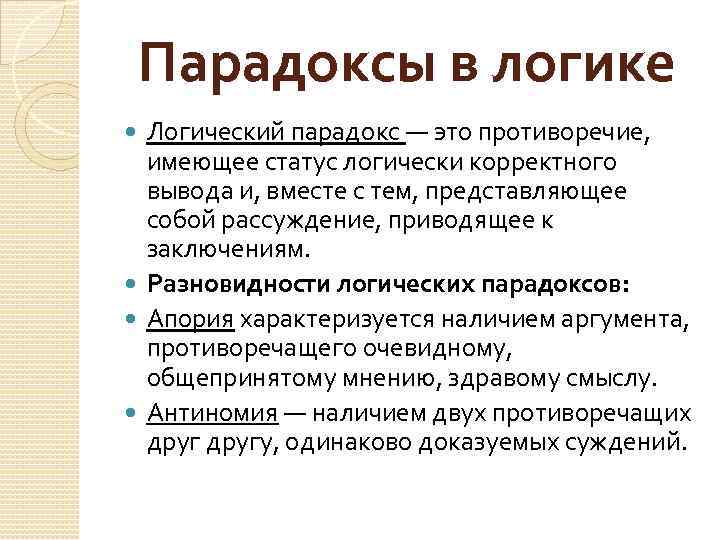 Парадоксы в логике

Логический парадокс — это противоречие, имеющее статус логически корректного вывода и, вместе с тем, представляющее собой рассуждение, приводящее к заключениям.

Разновидности логических парадоксов:

Апория характеризуется наличием аргумента, противоречащего очевидному, общепринятому мнению, здравому смыслу.

Антиномия — наличием двух противоречащих друг другу, одинаково доказуемых суждений.